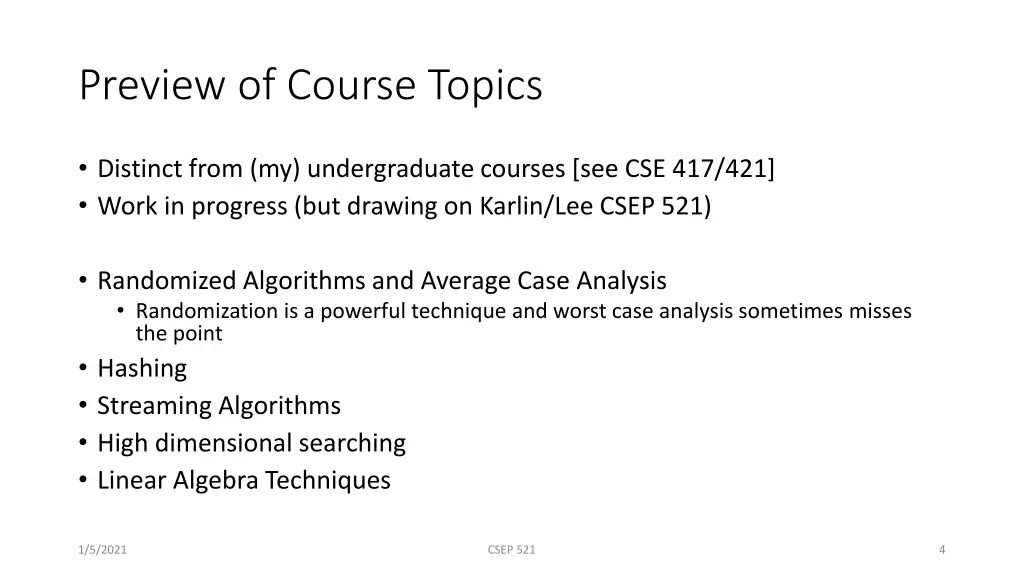 Preview of Course Topics

• Distinct from (my) undergraduate courses [see CSE 417/421]
• Work in progress (but drawing on Karlin/Lee CSEP 521)

• Randomized Algorithms and Average Case Analysis
 • Randomization is a powerful technique and worst case analysis sometimes misses the point
• Hashing
• Streaming Algorithms
• High dimensional searching
• Linear Algebra Techniques

1/5/2021

CSEP 521

4